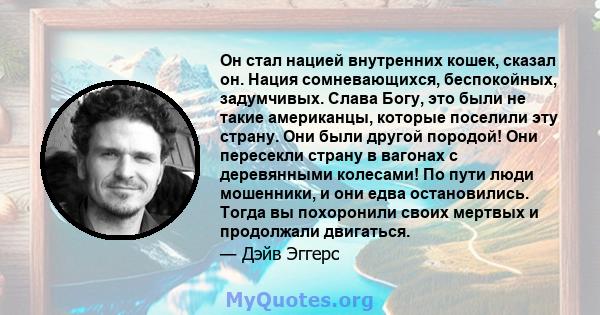 Он стал нацией внутренних кошек, сказал он. Нация сомневающихся, беспокойных, задумчивых. Слава Богу, это были не такие американцы, которые поселили эту страну. Они были другой породой! Они пересекли страну в вагонах с деревянными колесами! По пути люди мошенники, и они едва остановились. Тогда вы похоронили своих мертвых и продолжали двигаться.

— Дэйв Эггерс

MyQuotes.org